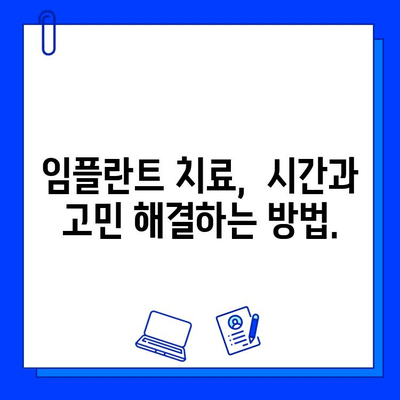 임플란트 치료, 시간과 고민 해결하는 방법.